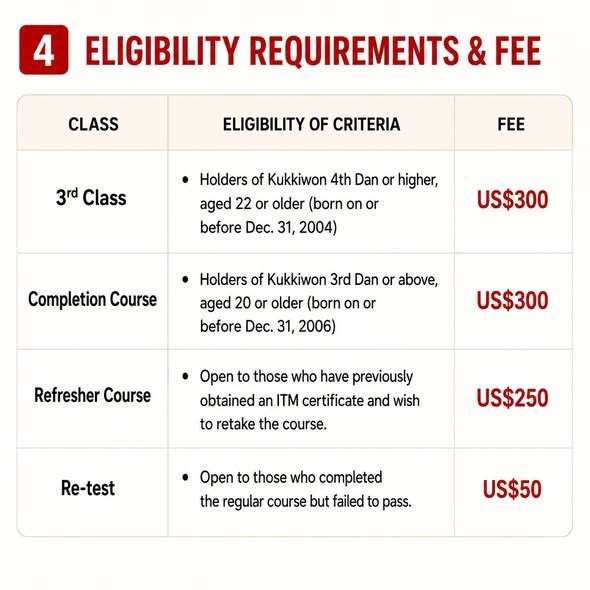 4 ELIGIBILITY REQUIREMENTS & FEE

| CLASS | ELIGIBILITY OF CRITERIA | FEE |
|---|---|---|
| 3rd Class | • Holders of Kukkiwon 4th Dan or higher, aged 22 or older (born on or before Dec. 31, 2004) | US$300 |
| Completion Course | • Holders of Kukkiwon 3rd Dan or above, aged 20 or older (born on or before Dec. 31, 2006) | US$300 |
| Refresher Course | • Open to those who have previously obtained an ITM certificate and wish to retake the course. | US$250 |
| Re-test | • Open to those who completed the regular course but failed to pass. | US$50 |